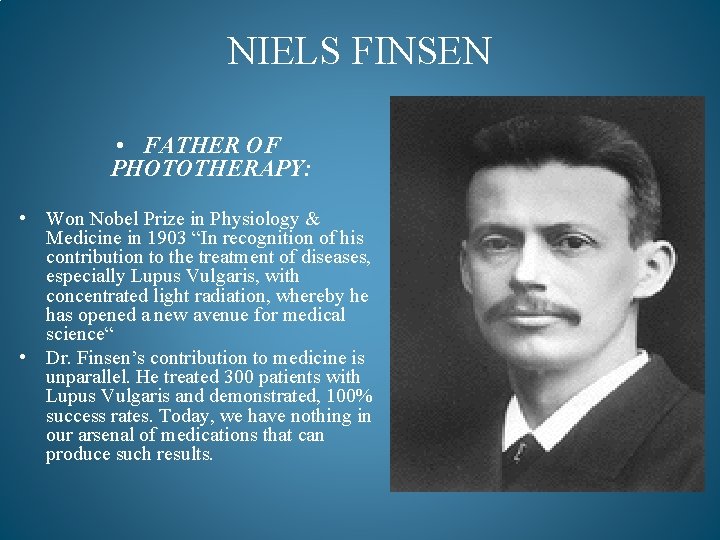 NIELS FINSEN

• FATHER OF PHOTOTHERAPY:

• Won Nobel Prize in Physiology & Medicine in 1903 “In recognition of his contribution to the treatment of diseases, especially Lupus Vulgaris, with concentrated light radiation, whereby he has opened a new avenue for medical science“

• Dr. Finsen’s contribution to medicine is unparallel. He treated 300 patients with Lupus Vulgaris and demonstrated, 100% success rates. Today, we have nothing in our arsenal of medications that can produce such results.